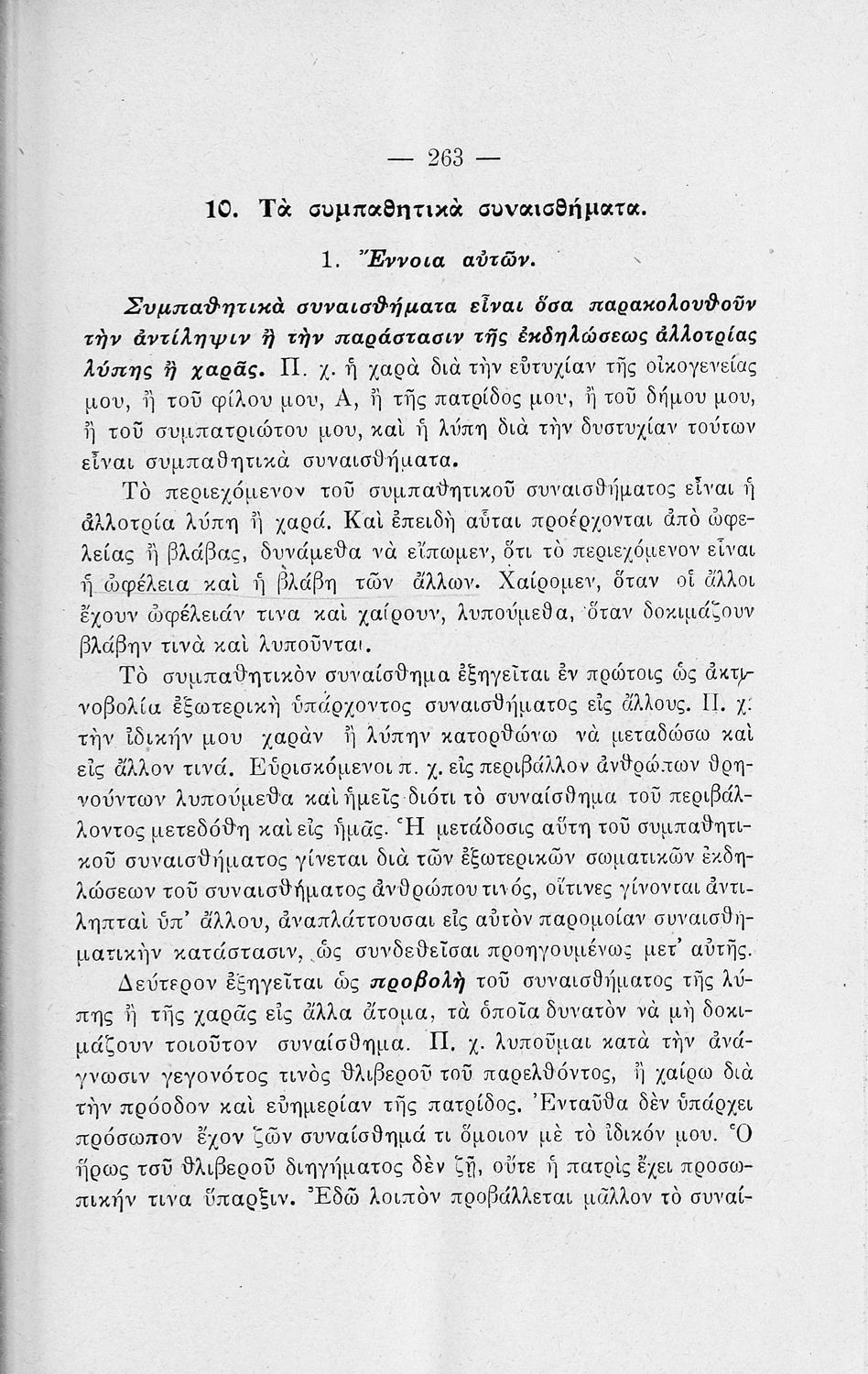 — 263 —

10. Τὰ συμπαθητικὰ συναισθήματα.

1. Ἔννοια αὐτῶν.

Συμπαθητικὰ συναισθήματα εἶναι ὅσα παρακολουθοῦν τὴν ἀντίληψιν ἢ τὴν παράστασιν τῆς ἐκδηλώσεως ἀλλοτρίας λύπης ἢ χαρᾶς. Π. χ. ἡ χαρὰ διὰ τὴν εὐτυχίαν τῆς οἰκογενείας μου, ἢ τοῦ φίλου μου, Α, ἢ τῆς πατρίδος μου, ἢ τοῦ δήμου μου, ἢ τοῦ συμπατριώτου μου, καὶ ἡ λύπη διὰ τὴν δυστυχίαν τούτων εἶναι συμπαθητικὰ συναισθήματα.

Τὸ περιεχόμενον τοῦ συμπαθητικοῦ συναισθήματος εἶναι ἡ ἀλλοτρία λύπη ἢ χαρά. Καὶ ἐπειδὴ αὗται προέρχονται ἀπὸ ὠφελείας ἢ βλάβας, δυνάμεθα νὰ εἴπωμεν, ὅτι τὸ περιεχόμενον εἶναι ἡ ὠφέλεια καὶ ἡ βλάβη τῶν ἄλλων. Χαίρομεν, ὅταν οἱ ἄλλοι ἔχουν ὠφέλειάν τινα καὶ χαίρουν, λυπούμεθα, ὅταν δοκιμάζουν βλάβην τινὰ καὶ λυποῦνται.

Τὸ συμπαθητικὸν συναίσθημα ἐξηγεῖται ἐν πρώτοις ὡς ἀκτινοβολία ἐξωτερικὴ ὑπάρχοντος συναισθήματος εἰς ἄλλους. Π. χ. τὴν ἰδικήν μου χαρὰν ἢ λύπην κατορθώνω νὰ μεταδώσω καὶ εἰς ἄλλον τινά. Εὑρισκόμενοι π. χ. εἰς περιβάλλον ἀνθρώπων θρηνούντων λυπούμεθα καὶ ἡμεῖς διότι τὸ συναίσθημα τοῦ περιβάλλοντος μετεδόθη καὶ εἰς ἡμᾶς. Ἡ μετάδοσις αὕτη τοῦ συμπαθητικοῦ συναισθήματος γίνεται διὰ τῶν ἐξωτερικῶν σωματικῶν ἐκδηλώσεων τοῦ συναισθήματος ἀνθρώπου τινός, οἵτινες γίνονται ἀντιληπταὶ ὑπ' ἄλλου, ἀναπλάττουσαι εἰς αὐτὸν παρομοίαν συναισθηματικὴν κατάστασιν, ὡς συνδεθεῖσαι προηγουμένως μετ' αὐτῆς.

Δεύτερον ἐξηγεῖται ὡς προβολὴ τοῦ συναισθήματος τῆς λύπης ἢ τῆς χαρᾶς εἰς ἄλλα ἄτομα, τὰ ὁποῖα δυνατὸν νὰ μὴ δοκιμάζουν τοιοῦτον συναίσθημα. Π. χ. λυποῦμαι κατὰ τὴν ἀνάγνωσιν γεγονότος τινὸς θλιβεροῦ τοῦ παρελθόντος, ἢ χαίρω διὰ τὴν πρόοδον καὶ εὐημερίαν τῆς πατρίδος. Ἐνταῦθα δὲν ὑπάρχει πρόσωπον ἔχον ζῶν συναίσθημά τι ὅμοιον μὲ τὸ ἰδικόν μου. Ὁ ἥρως τοῦ θλιβεροῦ διηγήματος δὲν ζῇ, οὔτε ἡ πατρὶς ἔχει προσωπικήν τινα ὕπαρξιν. Ἐδῶ λοιπὸν προβάλλεται μᾶλλον τὸ συναί-